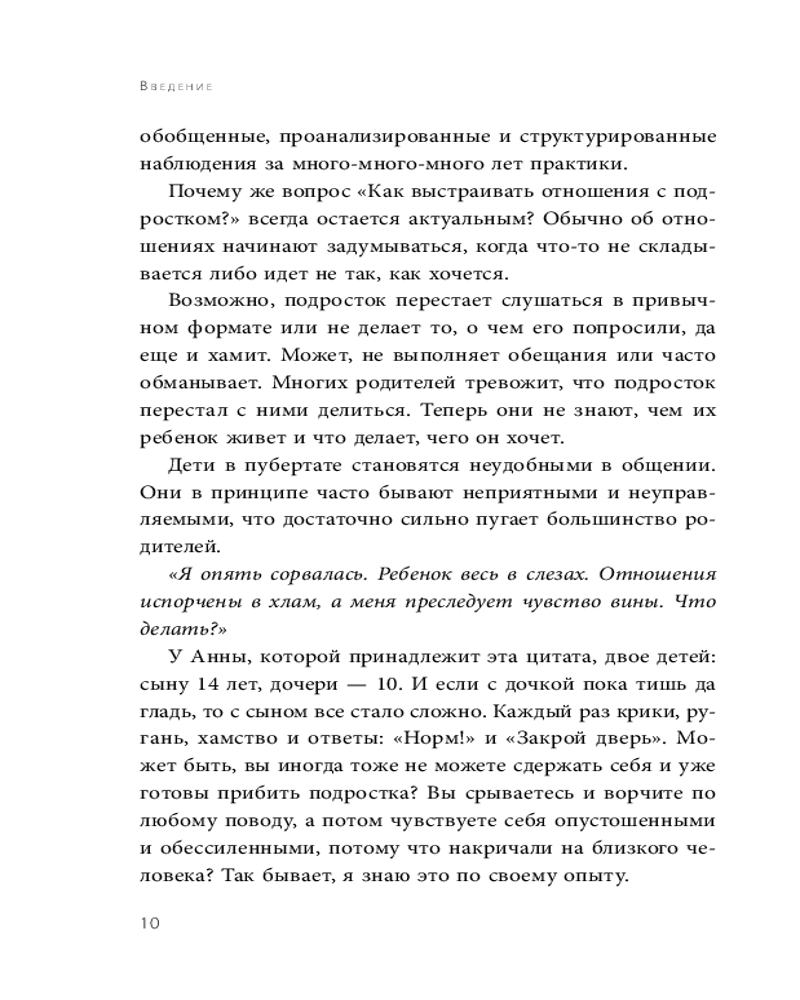 Введение

обобщенные, проанализированные и структурированные наблюдения за много-много-много лет практики.

Почему же вопрос «Как выстраивать отношения с подростком?» всегда остается актуальным? Обычно об отношениях начинают задумываться, когда что-то не складывается либо идет не так, как хочется.

Возможно, подросток перестает слушаться в привычном формате или не делает то, о чем его попросили, да еще и хамит. Может, не выполняет обещания или часто обманывает. Многих родителей тревожит, что подросток перестал с ними делиться. Теперь они не знают, чем их ребенок живет и что делает, чего он хочет.

Дети в пубертате становятся неудобными в общении. Они в принципе часто бывают неприятными и неуправляемыми, что достаточно сильно пугает большинство родителей.

«Я опять сорвалась. Ребенок весь в слезах. Отношения испорчены в хлам, а меня преследует чувство вины. Что делать?»

У Анны, которой принадлежит эта цитата, двое детей: сыну 14 лет, дочери — 10. И если с дочкой пока тишь да гладь, то с сыном все стало сложно. Каждый раз крики, ругань, хамство и ответы: «Норм!» и «Закрой дверь». Может быть, вы иногда тоже не можете сдержать себя и уже готовы прибить подростка? Вы срываетесь и ворчите по любому поводу, а потом чувствуете себя опустошенными и обессиленными, потому что накричали на близкого человека? Так бывает, я знаю это по своему опыту.

10